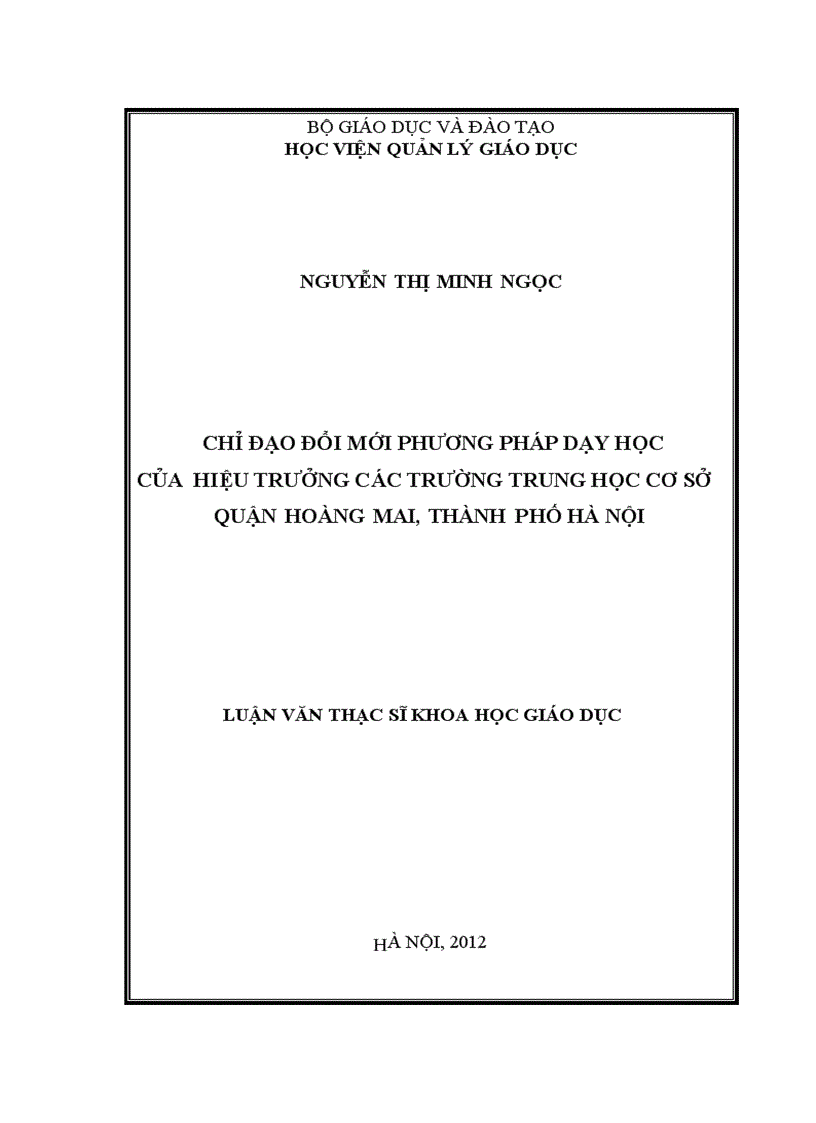 BỘ GIÁO DỤC VÀ ĐÀO TẠO
HỌC VIỆN QUẢN LÝ GIÁO DỤC

NGUYỄN THỊ MINH NGỌC

CHỈ ĐẠO ĐỔI MỚI PHƯƠNG PHÁP DẠY HỌC
CỦA HIỆU TRƯỞNG CÁC TRƯỜNG TRUNG HỌC CƠ SỞ
QUẬN HOÀNG MAI, THÀNH PHỐ HÀ NỘI

LUẬN VĂN THẠC SĨ KHOA HỌC GIÁO DỤC

HÀ NỘI, 2012